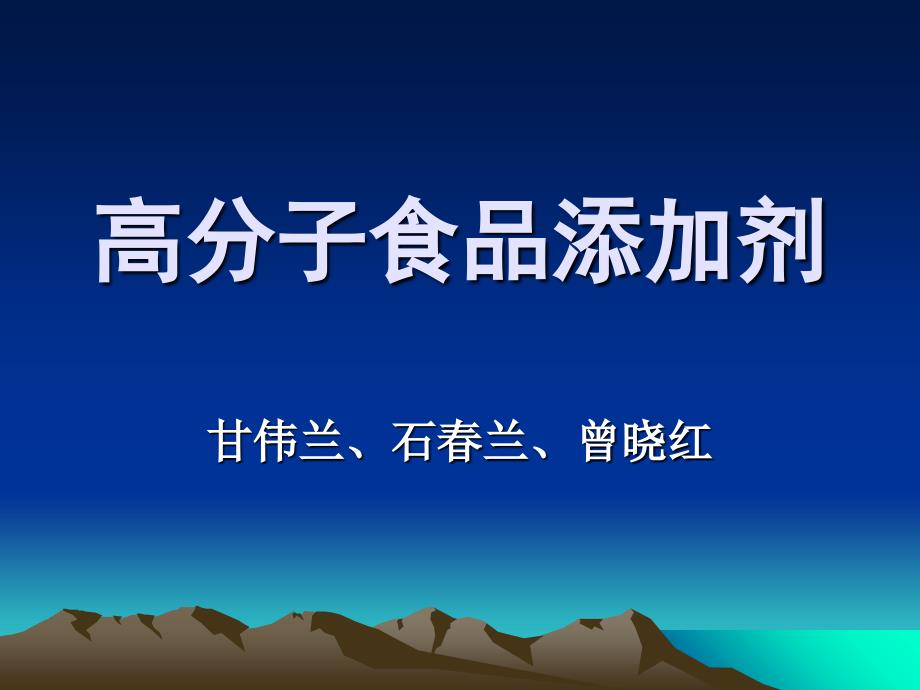 高分子食品添加剂

甘伟兰、石春兰、曾晓红